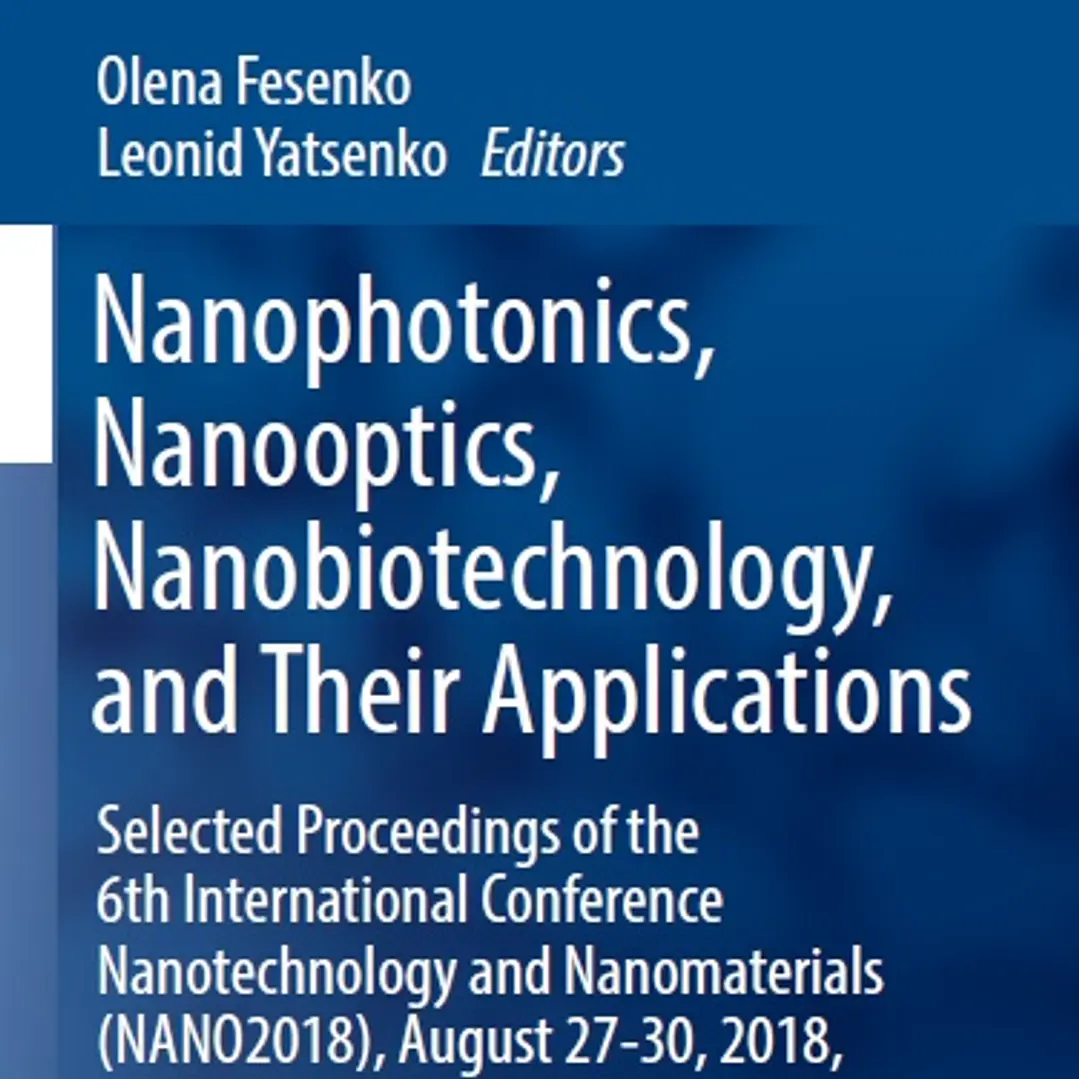 Olena Fesenko
Leonid Yatsenko Editors

Nanophotonics, Nanooptics, Nanobiotechnology, and Their Applications

Selected Proceedings of the 6th International Conference Nanotechnology and Nanomaterials (NANO2018), August 27-30, 2018,